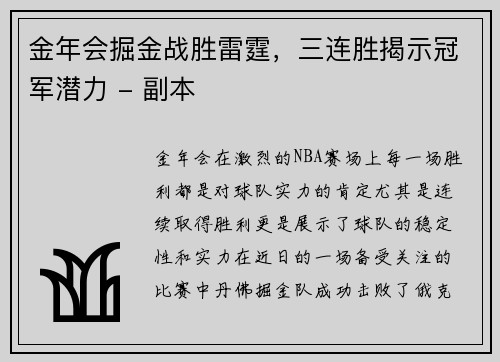 金年会掘金战胜雷霆，三连胜揭示冠军潜力 - 副本

金年会在激烈的NBA赛场上每一场胜利都是对球队实力的肯定尤其是连续取得胜利更是展示了球队的稳定性和实力在近日的一场备受关注的比赛中丹佛掘金队成功击败了俄克